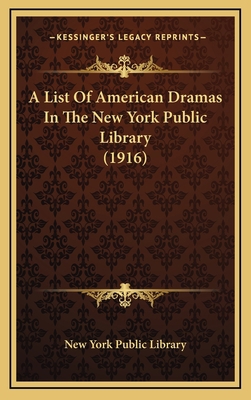 —KESSINGER'S LEGACY REPRINTS—

A List Of American Dramas In The New York Public Library (1916)

New York Public Library